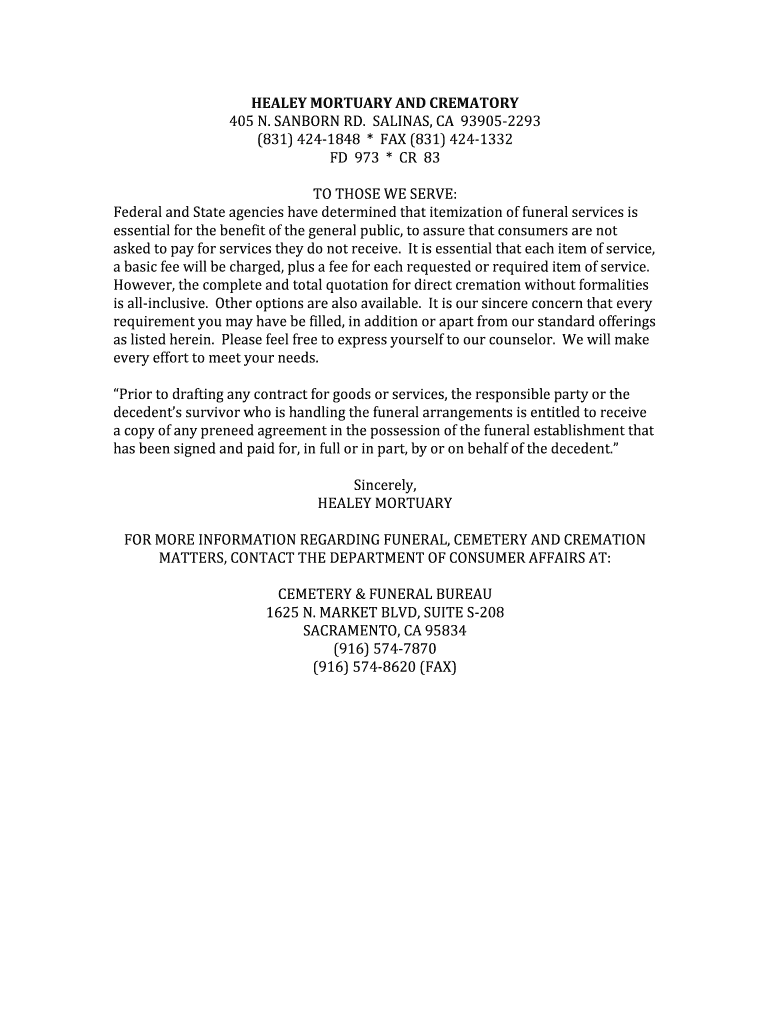 HEALEY MORTUARY AND CREMATORY
405 N. SANBORN RD. SALINAS, CA 93905-2293
(831) 424-1848 * FAX (831) 424-1332
FD 973 * CR 83

TO THOSE WE SERVE:
Federal and State agencies have determined that itemization of funeral services is essential for the benefit of the general public, to assure that consumers are not asked to pay for services they do not receive. It is essential that each item of service, a basic fee will be charged, plus a fee for each requested or required item of service. However, the complete and total quotation for direct cremation without formalities is all-inclusive. Other options are also available. It is our sincere concern that every requirement you may have be filled, in addition or apart from our standard offerings as listed herein. Please feel free to express yourself to our counselor. We will make every effort to meet your needs.

"Prior to drafting any contract for goods or services, the responsible party or the decedent's survivor who is handling the funeral arrangements is entitled to receive a copy of any preneed agreement in the possession of the funeral establishment that has been signed and paid for, in full or in part, by or on behalf of the decedent."

Sincerely,
HEALEY MORTUARY

FOR MORE INFORMATION REGARDING FUNERAL, CEMETERY AND CREMATION MATTERS, CONTACT THE DEPARTMENT OF CONSUMER AFFAIRS AT:

CEMETERY & FUNERAL BUREAU
1625 N. MARKET BLVD, SUITE S-208
SACRAMENTO, CA 95834
(916) 574-7870
(916) 574-8620 (FAX)